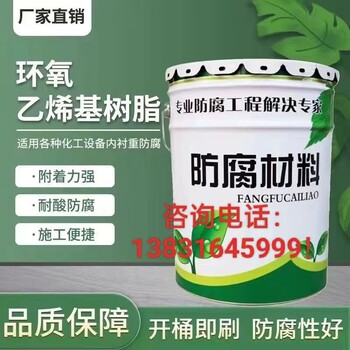 厂家直销

环氧
乙烯基树脂

适用各种化工设备内衬重防腐

· 附着力强

· 耐酸防腐

· 施工便捷

专业防腐工程解决专家

防腐材料

FANGFUCAILIAO

咨询电话：
13831645999!

品质保障

开桶即刷 防腐性好